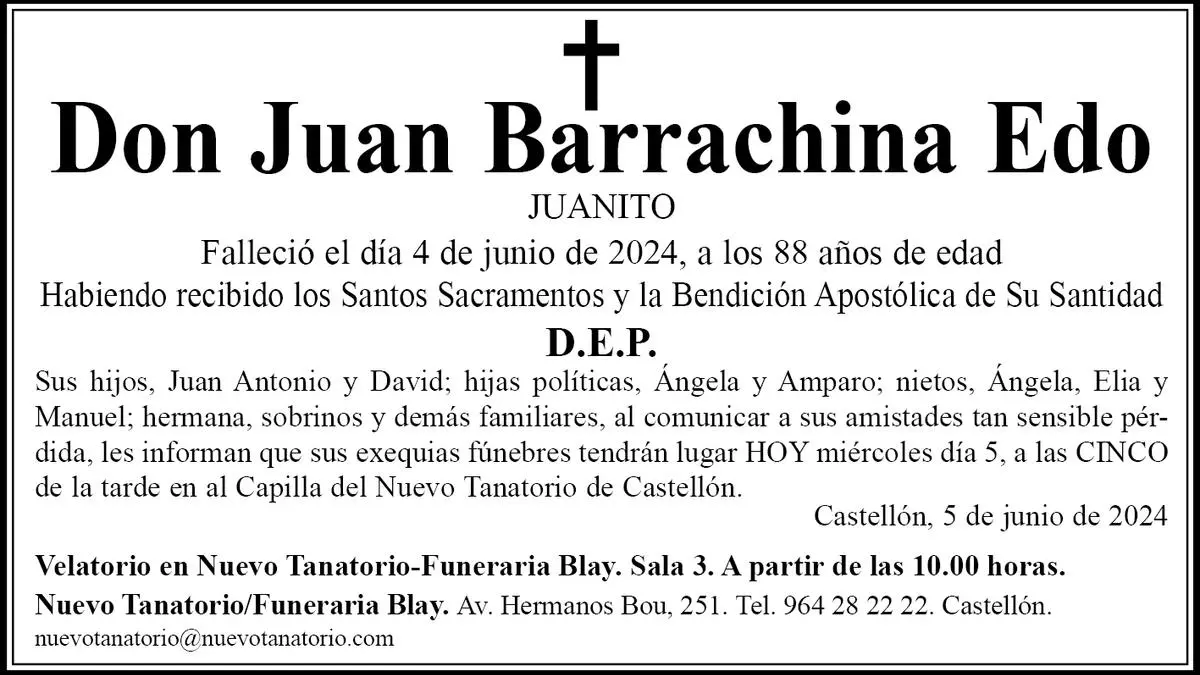 Don Juan Barrachina Edo

JUANITO

Falleció el día 4 de junio de 2024, a los 88 años de edad

Habiendo recibido los Santos Sacramentos y la Bendición Apostólica de Su Santidad

D.E.P.

Sus hijos, Juan Antonio y David; hijas políticas, Ángela y Amparo; nietos, Ángela, Elia y Manuel; hermana, sobrinos y demás familiares, al comunicar a sus amistades tan sensible pérdida, les informan que sus exequias fúnebres tendrán lugar HOY miércoles día 5, a las CINCO de la tarde en al Capilla del Nuevo Tanatorio de Castellón.

Castellón, 5 de junio de 2024

Velatorio en Nuevo Tanatorio-Funeraria Blay. Sala 3. A partir de las 10.00 horas.

Nuevo Tanatorio/Funeraria Blay. Av. Hermanos Bou, 251. Tel. 964 28 22 22. Castellón.

nuevotanatorio@nuevotanatorio.com